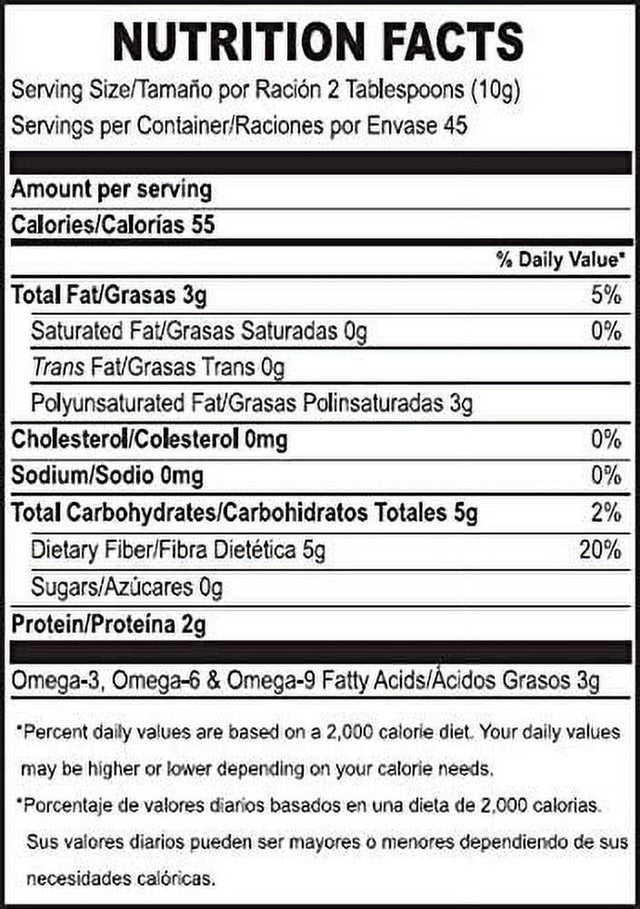 NUTRITION FACTS

Serving Size/Tamaño por Ración 2 Tablespoons (10g)
Servings per Container/Raciones por Envase 45

Amount per serving
Calories/Calorías 55

| | % Daily Value* |
|---|---|
| Total Fat/Grasas 3g | 5% |
| Saturated Fat/Grasas Saturadas 0g | 0% |
| Trans Fat/Grasas Trans 0g | |
| Polyunsaturated Fat/Grasas Polinsaturadas 3g | |
| Cholesterol/Colesterol 0mg | 0% |
| Sodium/Sodio 0mg | 0% |
| Total Carbohydrates/Carbohidratos Totales 5g | 2% |
| Dietary Fiber/Fibra Dietética 5g | 20% |
| Sugars/Azúcares 0g | |
| Protein/Proteína 2g | |

Omega-3, Omega-6 & Omega-9 Fatty Acids/Ácidos Grasos 3g

*Percent daily values are based on a 2,000 calorie diet. Your daily values may be higher or lower depending on your calorie needs.

*Porcentaje de valores diarios basados en una dieta de 2,000 calorias. Sus valores diarios pueden ser mayores o menores dependiendo de sus necesidades calóricas.